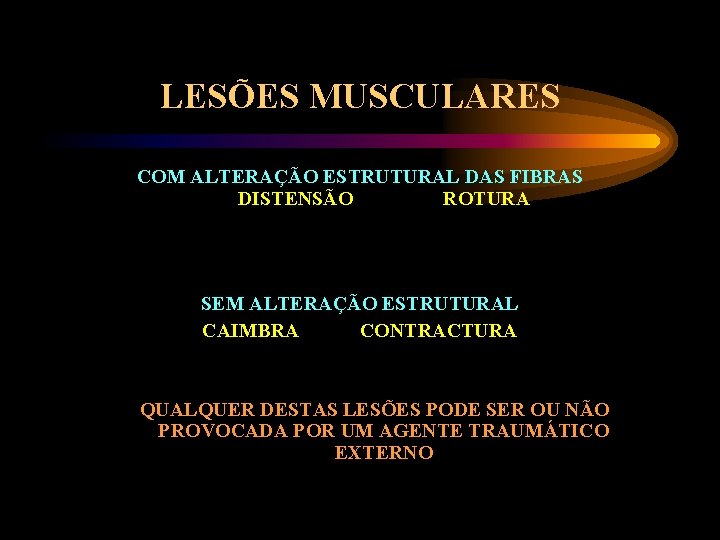 LESÕES MUSCULARES

COM ALTERAÇÃO ESTRUTURAL DAS FIBRAS
DISTENSÃO ROTURA

SEM ALTERAÇÃO ESTRUTURAL
CAIMBRA CONTRACTURA

QUALQUER DESTAS LESÕES PODE SER OU NÃO PROVOCADA POR UM AGENTE TRAUMÁTICO EXTERNO